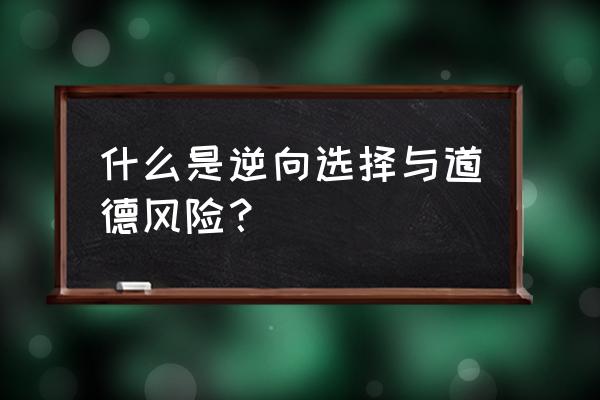 什么是逆向选择与道德风险？